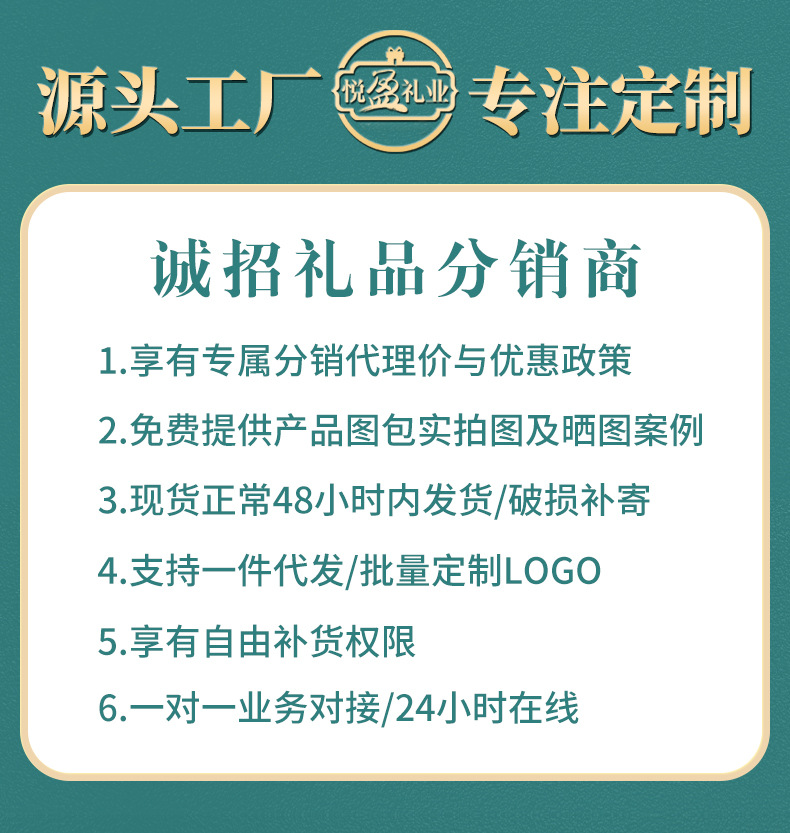 源头工厂 悦盈礼业 专注定制

诚招礼品分销商

1.享有专属分销代理价与优惠政策

2.免费提供产品图包实拍图及晒图案例

3.现货正常48小时内发货/破损补寄

4.支持一件代发/批量定制LOGO

5.享有自由补货权限

6.一对一业务对接/24小时在线